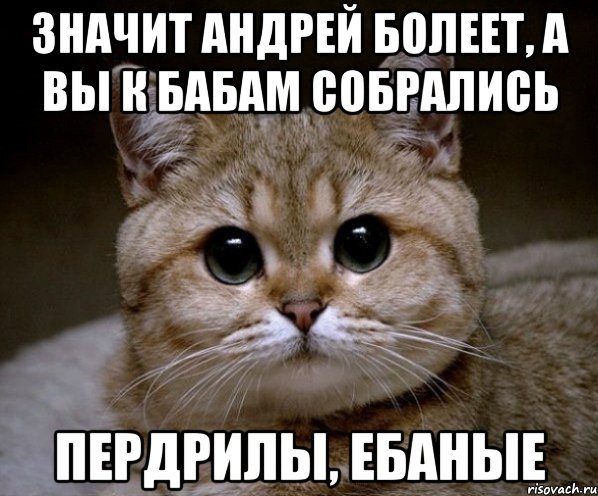 ЗНАЧИТ АНДРЕЙ БОЛЕЕТ, А ВЫ К БАБАМ СОБРАЛИСЬ

ПЕРДРИЛЫ, ЕБАНЫЕ

risovach.ru